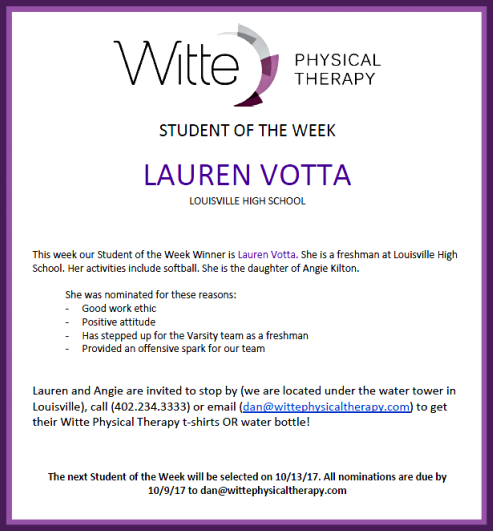 Witte PHYSICAL THERAPY

STUDENT OF THE WEEK

LAUREN VOTTA

LOUISVILLE HIGH SCHOOL

This week our Student of the Week Winner is Lauren Votta. She is a freshman at Louisville High School. Her activities include softball. She is the daughter of Angie Kilton.

She was nominated for these reasons:
- Good work ethic
- Positive attitude
- Has stepped up for the Varsity team as a freshman
- Provided an offensive spark for our team

Lauren and Angie are invited to stop by (we are located under the water tower in Louisville), call (402.234.3333) or email (dan@wittephysicaltherapy.com) to get their Witte Physical Therapy t-shirts OR water bottle!

The next Student of the Week will be selected on 10/13/17. All nominations are due by 10/9/17 to dan@wittephysicaltherapy.com